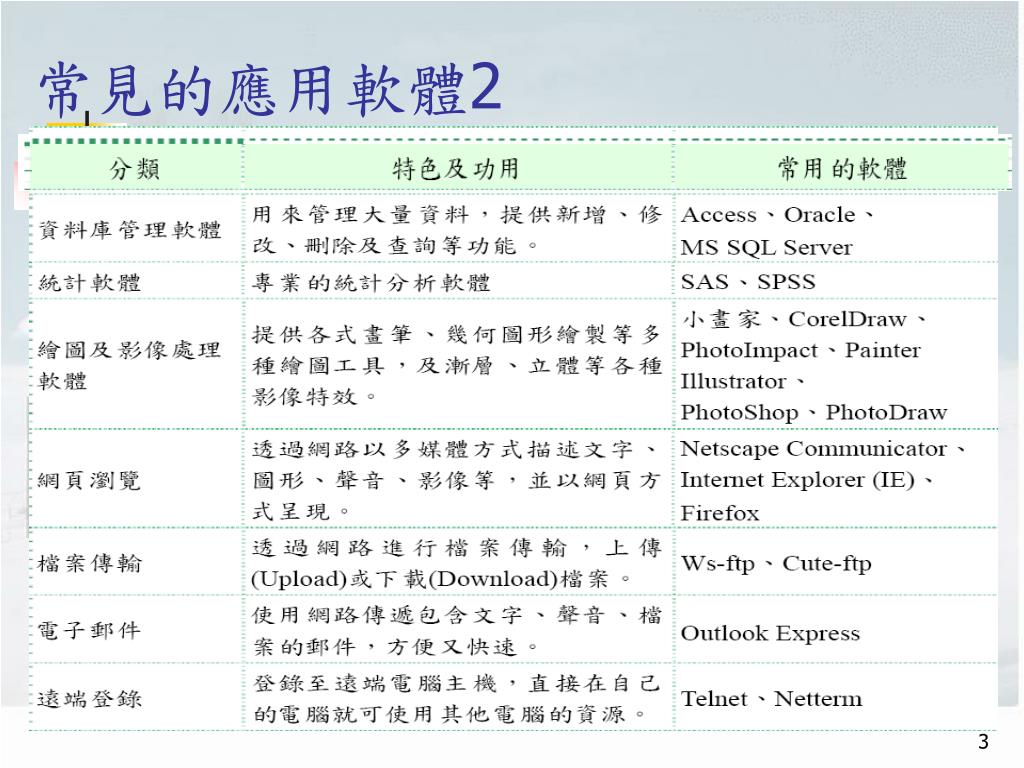 常見的應用軟體2

| 分類 | 特色及功用 | 常用的軟體 |
|---|---|---|
| 資料庫管理軟體 | 用來管理大量資料，提供新增、修改、刪除及查詢等功能。 | Access、Oracle、MS SQL Server |
| 統計軟體 | 專業的統計分析軟體 | SAS、SPSS |
| 繪圖及影像處理軟體 | 提供各式畫筆、幾何圖形繪製等多種繪圖工具，及漸層、立體等各種影像特效。 | 小畫家、CorelDraw、PhotoImpact、Painter Illustrator、PhotoShop、PhotoDraw |
| 網頁瀏覽 | 透過網路以多媒體方式描述文字、圖形、聲音、影像等，並以網頁方式呈現。 | Netscape Communicator、Internet Explorer (IE)、Firefox |
| 檔案傳輸 | 透過網路進行檔案傳輸，上傳(Upload)或下載(Download)檔案。 | Ws-ftp、Cute-ftp |
| 電子郵件 | 使用網路傳遞包含文字、聲音、檔案的郵件，方便又快速。 | Outlook Express |
| 遠端登錄 | 登錄至遠端電腦主機，直接在自己的電腦就可使用其他電腦的資源。 | Telnet、Netterm |

3